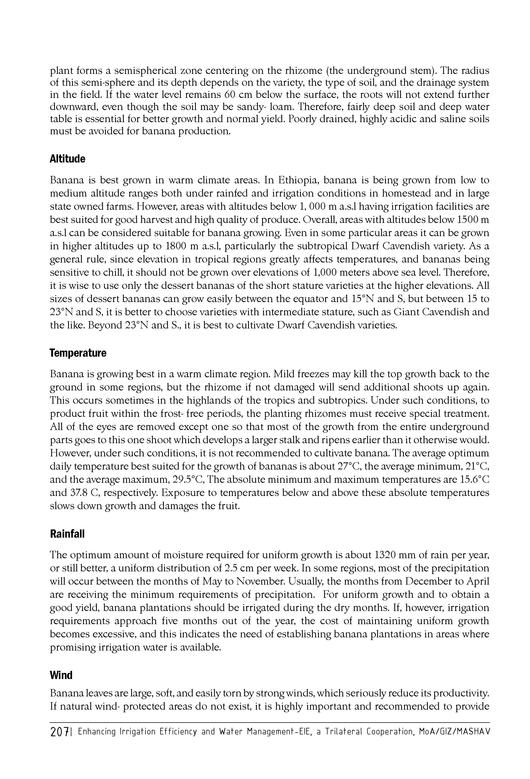 plant forms a semispherical zone centering on the rhizome (the underground stem). The radius of this semi-sphere and its depth depends on the variety, the type of soil, and the drainage system in the field. If the water level remains 60 cm below the surface, the roots will not extend further downward, even though the soil may be sandy- loam. Therefore, fairly deep soil and deep water table is essential for better growth and normal yield. Poorly drained, highly acidic and saline soils must be avoided for banana production.

Altitude

Banana is best grown in warm climate areas. In Ethiopia, banana is being grown from low to medium altitude ranges both under rainfed and irrigation conditions in homestead and in large state owned farms. However, areas with altitudes below 1, 000 m a.s.l having irrigation facilities are best suited for good harvest and high quality of produce. Overall, areas with altitudes below 1500 m a.s.l can be considered suitable for banana growing. Even in some particular areas it can be grown in higher altitudes up to 1800 m a.s.l, particularly the subtropical Dwarf Cavendish variety. As a general rule, since elevation in tropical regions greatly affects temperatures, and bananas being sensitive to chill, it should not be grown over elevations of 1,000 meters above sea level. Therefore, it is wise to use only the dessert bananas of the short stature varieties at the higher elevations. All sizes of dessert bananas can grow easily between the equator and 15°N and S, but between 15 to 23°N and S, it is better to choose varieties with intermediate stature, such as Giant Cavendish and the like. Beyond 23°N and S., it is best to cultivate Dwarf Cavendish varieties.

Temperature

Banana is growing best in a warm climate region. Mild freezes may kill the top growth back to the ground in some regions, but the rhizome if not damaged will send additional shoots up again. This occurs sometimes in the highlands of the tropics and subtropics. Under such conditions, to product fruit within the frost- free periods, the planting rhizomes must receive special treatment. All of the eyes are removed except one so that most of the growth from the entire underground parts goes to this one shoot which develops a larger stalk and ripens earlier than it otherwise would. However, under such conditions, it is not recommended to cultivate banana. The average optimum daily temperature best suited for the growth of bananas is about 27°C, the average minimum, 21°C, and the average maximum, 29.5°C, The absolute minimum and maximum temperatures are 15.6°C and 37.8 C, respectively. Exposure to temperatures below and above these absolute temperatures slows down growth and damages the fruit.

Rainfall

The optimum amount of moisture required for uniform growth is about 1320 mm of rain per year, or still better, a uniform distribution of 2.5 cm per week. In some regions, most of the precipitation will occur between the months of May to November. Usually, the months from December to April are receiving the minimum requirements of precipitation. For uniform growth and to obtain a good yield, banana plantations should be irrigated during the dry months. If, however, irrigation requirements approach five months out of the year, the cost of maintaining uniform growth becomes excessive, and this indicates the need of establishing banana plantations in areas where promising irrigation water is available.

Wind

Banana leaves are large, soft, and easily torn by strong winds, which seriously reduce its productivity. If natural wind- protected areas do not exist, it is highly important and recommended to provide

207| Enhancing Irrigation Efficiency and Water Management-EIE, a Trilateral Cooperation, MoA/GIZ/MASHAV